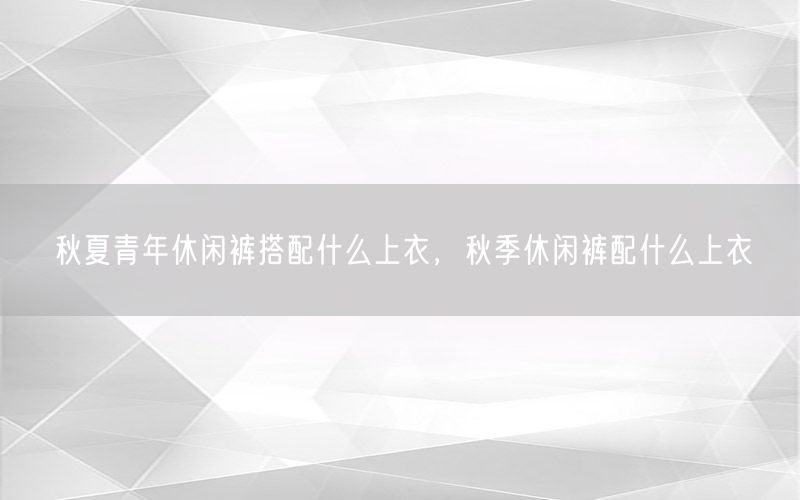 秋夏青年休闲裤搭配什么上衣，秋季休闲裤配什么上衣